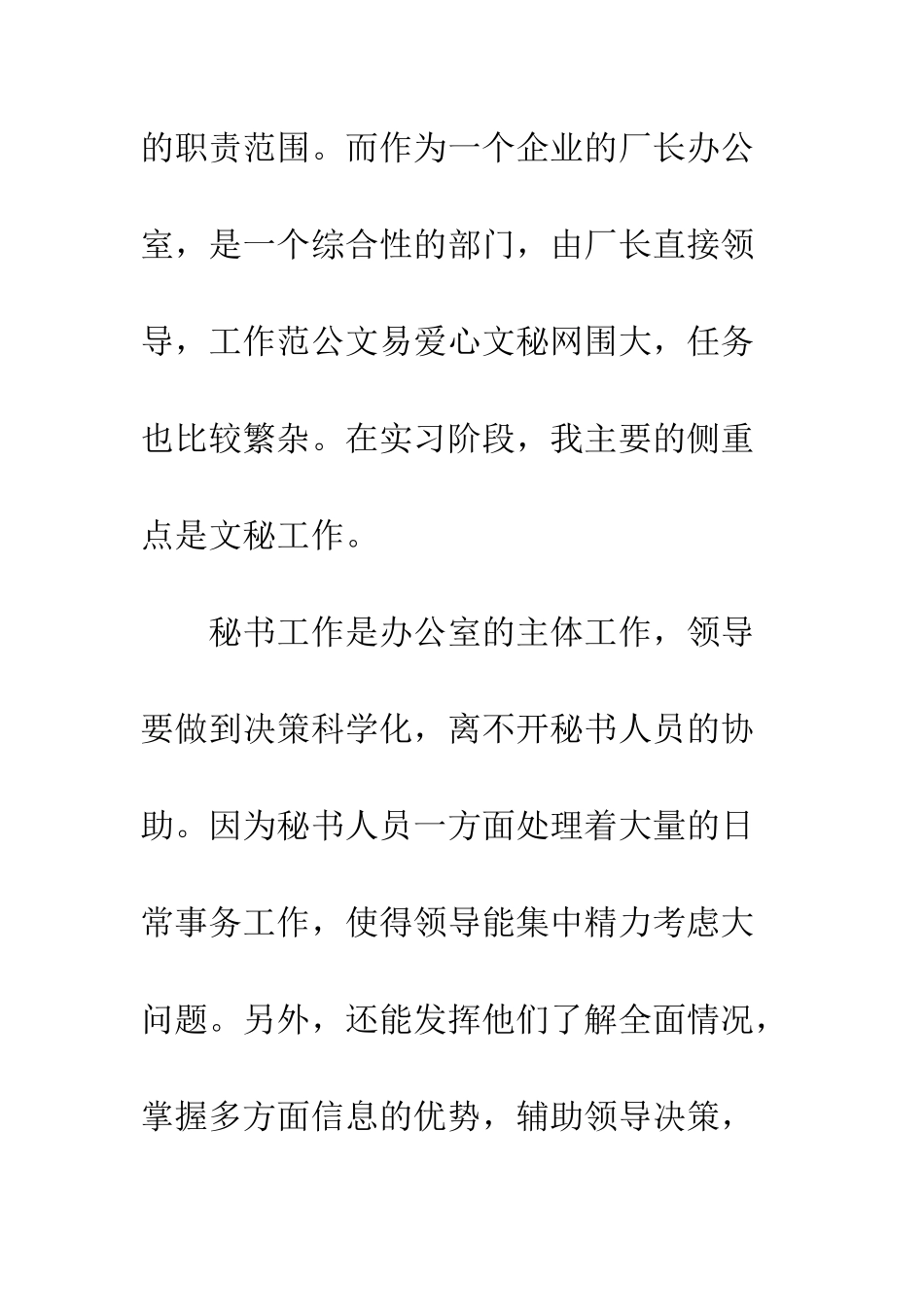 的职责范围。而作为一个企业的厂长办公室，是一个综合性的部门，由厂长直接领导，工作范公文易爱心文秘网围大，任务也比较繁杂。在实习阶段，我主要的侧重点是文秘工作。

秘书工作是办公室的主体工作，领导要做到决策科学化，离不开秘书人员的协助。因为秘书人员一方面处理着大量的日常事务工作，使得领导能集中精力考虑大问题。另外，还能发挥他们了解全面情况，掌握多方面信息的优势，辅助领导决策，